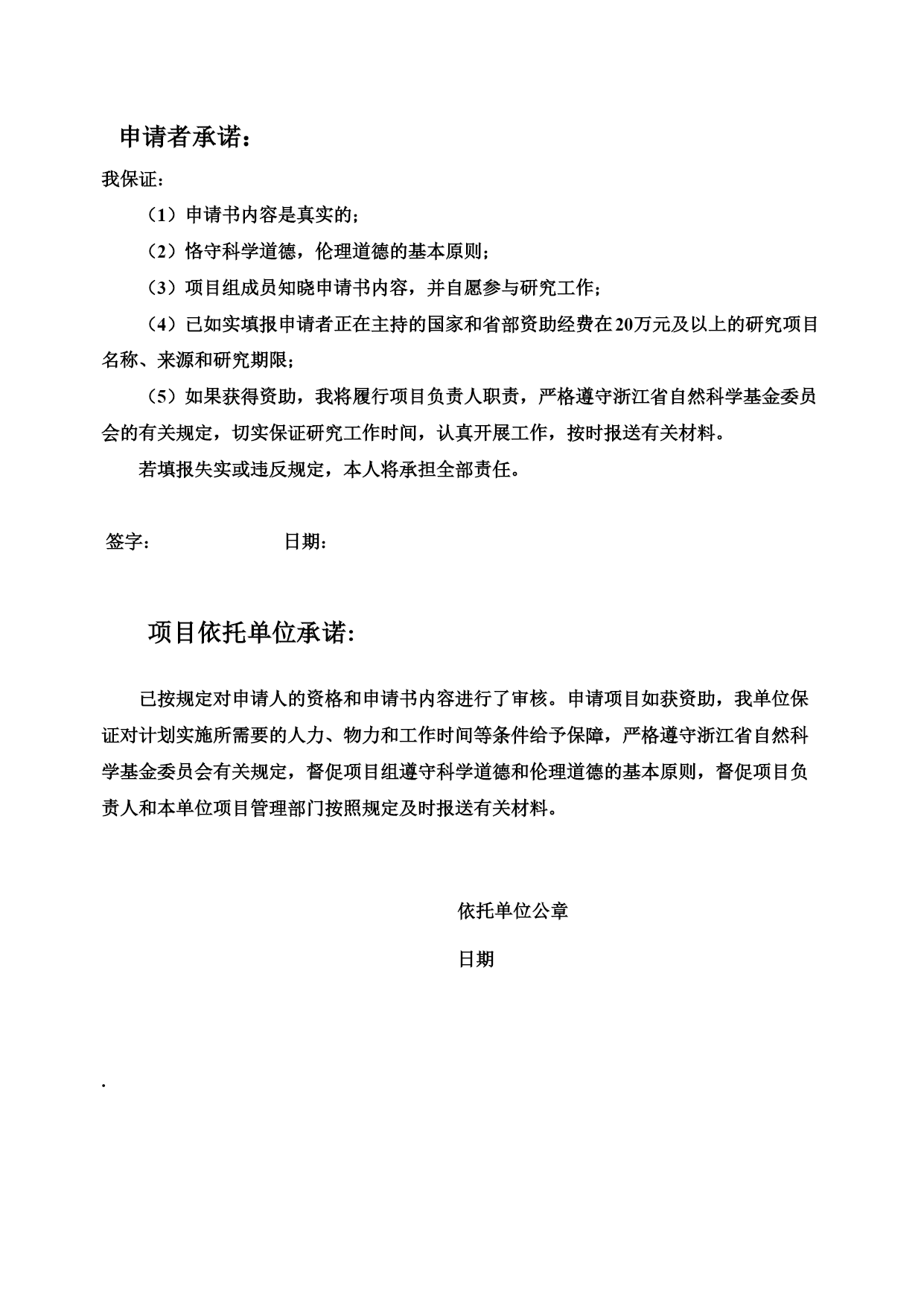 申请者承诺：

我保证：

（1）申请书内容是真实的；

（2）恪守科学道德，伦理道德的基本原则；

（3）项目组成员知晓申请书内容，并自愿参与研究工作；

（4）已如实填报申请者正在主持的国家和省部资助经费在20万元及以上的研究项目名称、来源和研究期限；

（5）如果获得资助，我将履行项目负责人职责，严格遵守浙江省自然科学基金委员会的有关规定，切实保证研究工作时间，认真开展工作，按时报送有关材料。

若填报失实或违反规定，本人将承担全部责任。

签字：　　　　　　日期：

项目依托单位承诺：

已按规定对申请人的资格和申请书内容进行了审核。申请项目如获资助，我单位保证对计划实施所需要的人力、物力和工作时间等条件给予保障，严格遵守浙江省自然科学基金委员会有关规定，督促项目组遵守科学道德和伦理道德的基本原则，督促项目负责人和本单位项目管理部门按照规定及时报送有关材料。

依托单位公章

日期

.